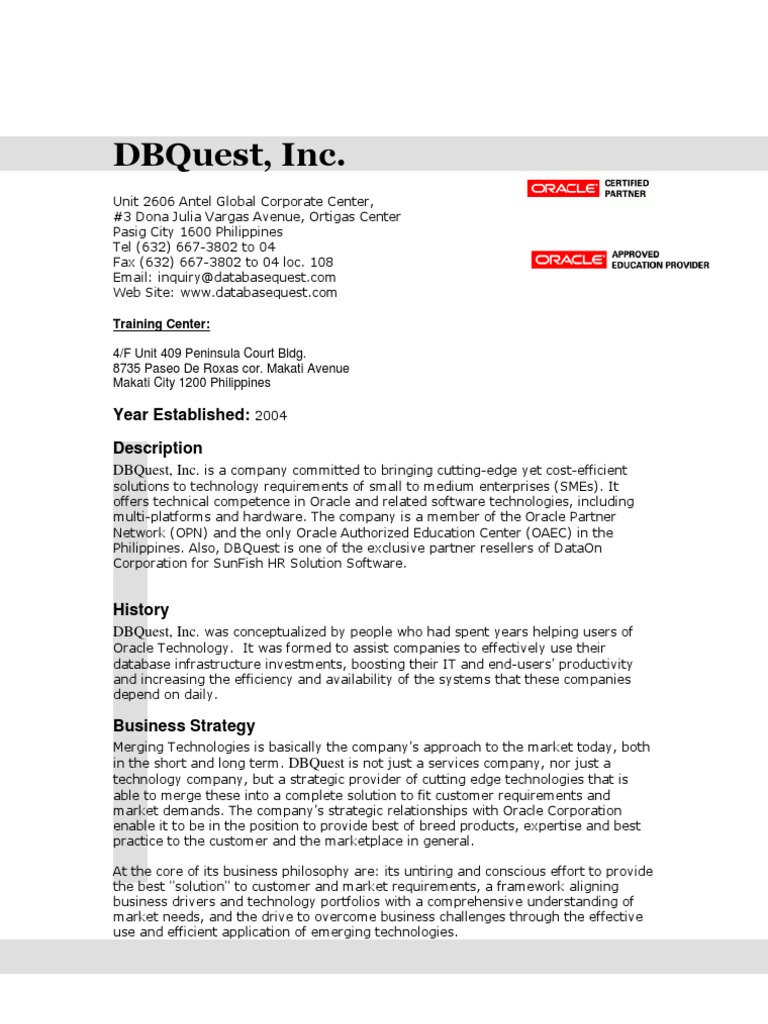 DBQuest, Inc.

Unit 2606 Antel Global Corporate Center,
#3 Dona Julia Vargas Avenue, Ortigas Center
Pasig City 1600 Philippines
Tel (632) 667-3802 to 04
Fax (632) 667-3802 to 04 loc. 108
Email: inquiry@databasequest.com
Web Site: www.databasequest.com

ORACLE CERTIFIED PARTNER

ORACLE APPROVED EDUCATION PROVIDER

Training Center:

4/F Unit 409 Peninsula Court Bldg.
8735 Paseo De Roxas cor. Makati Avenue
Makati City 1200 Philippines

Year Established: 2004

Description

DBQuest, Inc. is a company committed to bringing cutting-edge yet cost-efficient solutions to technology requirements of small to medium enterprises (SMEs). It offers technical competence in Oracle and related software technologies, including multi-platforms and hardware. The company is a member of the Oracle Partner Network (OPN) and the only Oracle Authorized Education Center (OAEC) in the Philippines. Also, DBQuest is one of the exclusive partner resellers of DataOn Corporation for SunFish HR Solution Software.

History

DBQuest, Inc. was conceptualized by people who had spent years helping users of Oracle Technology. It was formed to assist companies to effectively use their database infrastructure investments, boosting their IT and end-users' productivity and increasing the efficiency and availability of the systems that these companies depend on daily.

Business Strategy

Merging Technologies is basically the company's approach to the market today, both in the short and long term. DBQuest is not just a services company, nor just a technology company, but a strategic provider of cutting edge technologies that is able to merge these into a complete solution to fit customer requirements and market demands. The company's strategic relationships with Oracle Corporation enable it to be in the position to provide best of breed products, expertise and best practice to the customer and the marketplace in general.

At the core of its business philosophy are: its untiring and conscious effort to provide the best "solution" to customer and market requirements, a framework aligning business drivers and technology portfolios with a comprehensive understanding of market needs, and the drive to overcome business challenges through the effective use and efficient application of emerging technologies.